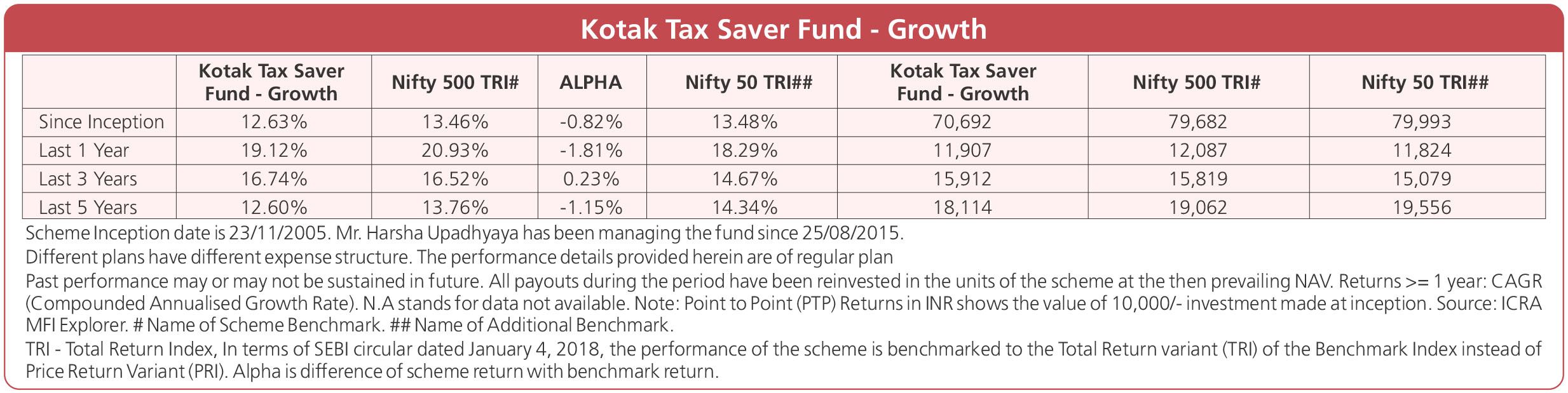 Kotak Tax Saver Fund - Growth

|  | Kotak Tax Saver Fund - Growth | Nifty 500 TRI# | ALPHA | Nifty 50 TRI## | Kotak Tax Saver Fund - Growth | Nifty 500 TRI# | Nifty 50 TRI## |
|---|---|---|---|---|---|---|---|
| Since Inception | 12.63% | 13.46% | -0.82% | 13.48% | 70,692 | 79,682 | 79,993 |
| Last 1 Year | 19.12% | 20.93% | -1.81% | 18.29% | 11,907 | 12,087 | 11,824 |
| Last 3 Years | 16.74% | 16.52% | 0.23% | 14.67% | 15,912 | 15,819 | 15,079 |
| Last 5 Years | 12.60% | 13.76% | -1.15% | 14.34% | 18,114 | 19,062 | 19,556 |

Scheme Inception date is 23/11/2005. Mr. Harsha Upadhyaya has been managing the fund since 25/08/2015.

Different plans have different expense structure. The performance details provided herein are of regular plan

Past performance may or may not be sustained in future. All payouts during the period have been reinvested in the units of the scheme at the then prevailing NAV. Returns >= 1 year: CAGR (Compounded Annualised Growth Rate). N.A stands for data not available. Note: Point to Point (PTP) Returns in INR shows the value of 10,000/- investment made at inception. Source: ICRA MFI Explorer. # Name of Scheme Benchmark. ## Name of Additional Benchmark.

TRI - Total Return Index, In terms of SEBI circular dated January 4, 2018, the performance of the scheme is benchmarked to the Total Return variant (TRI) of the Benchmark Index instead of Price Return Variant (PRI). Alpha is difference of scheme return with benchmark return.